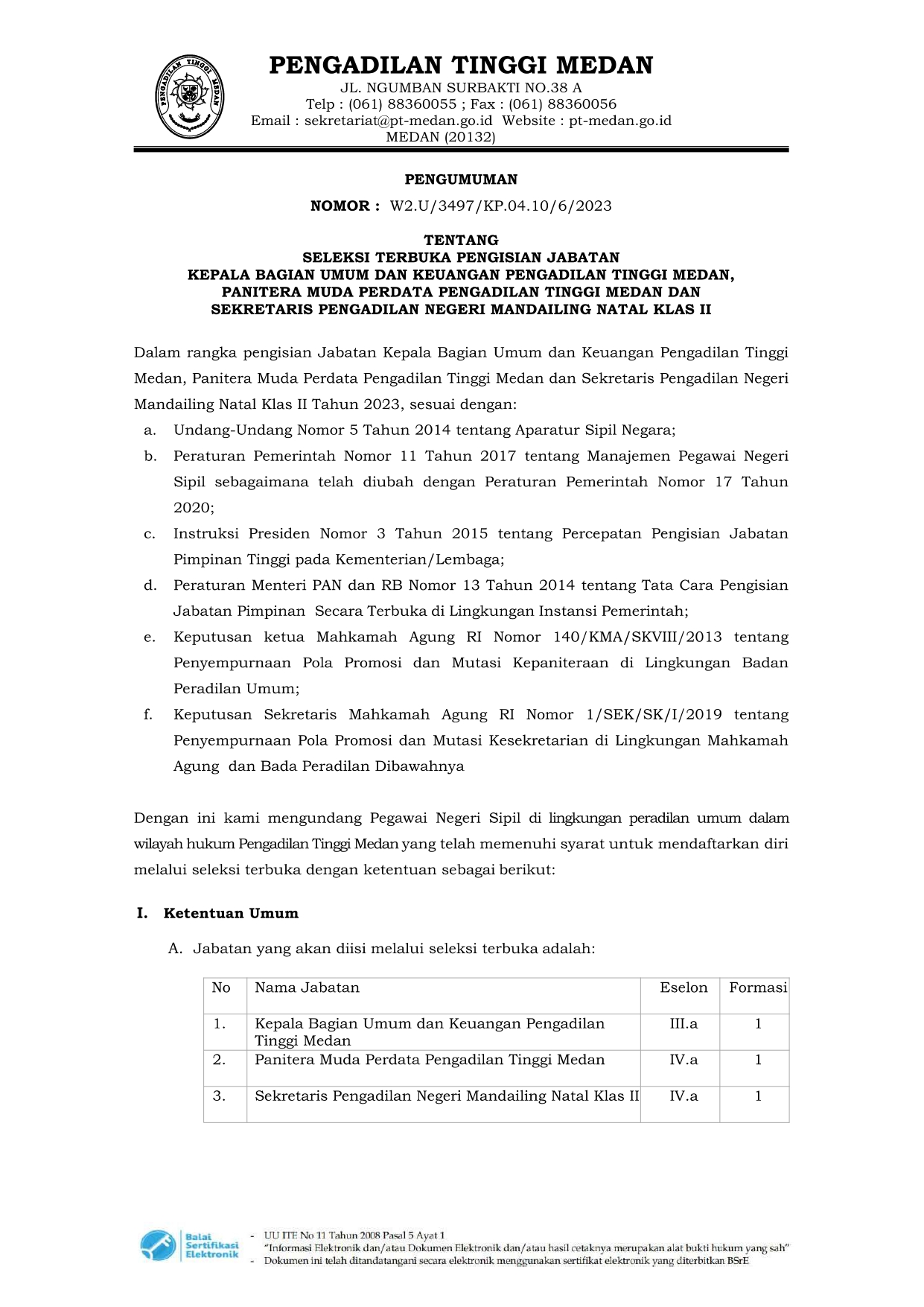 PENGADILAN TINGGI MEDAN
PENGADILAN TINGGI MEDAN
JL. NGUMBAN SURBAKTI NO.38 A
Telp : (061) 88360055 ; Fax : (061) 88360056
Email : sekretariat@pt-medan.go.id Website : pt-medan.go.id
MEDAN (20132)

PENGUMUMAN
NOMOR : W2.U/3497/KP.04.10/6/2023

TENTANG
SELEKSI TERBUKA PENGISIAN JABATAN
KEPALA BAGIAN UMUM DAN KEUANGAN PENGADILAN TINGGI MEDAN,
PANITERA MUDA PERDATA PENGADILAN TINGGI MEDAN DAN
SEKRETARIS PENGADILAN NEGERI MANDAILING NATAL KLAS II

Dalam rangka pengisian Jabatan Kepala Bagian Umum dan Keuangan Pengadilan Tinggi Medan, Panitera Muda Perdata Pengadilan Tinggi Medan dan Sekretaris Pengadilan Negeri Mandailing Natal Klas II Tahun 2023, sesuai dengan:
a. Undang-Undang Nomor 5 Tahun 2014 tentang Aparatur Sipil Negara;
b. Peraturan Pemerintah Nomor 11 Tahun 2017 tentang Manajemen Pegawai Negeri Sipil sebagaimana telah diubah dengan Peraturan Pemerintah Nomor 17 Tahun 2020;
c. Instruksi Presiden Nomor 3 Tahun 2015 tentang Percepatan Pengisian Jabatan Pimpinan Tinggi pada Kementerian/Lembaga;
d. Peraturan Menteri PAN dan RB Nomor 13 Tahun 2014 tentang Tata Cara Pengisian Jabatan Pimpinan Secara Terbuka di Lingkungan Instansi Pemerintah;
e. Keputusan ketua Mahkamah Agung RI Nomor 140/KMA/SKVIII/2013 tentang Penyempurnaan Pola Promosi dan Mutasi Kepaniteraan di Lingkungan Badan Peradilan Umum;
f. Keputusan Sekretaris Mahkamah Agung RI Nomor 1/SEK/SK/I/2019 tentang Penyempurnaan Pola Promosi dan Mutasi Kesekretarian di Lingkungan Mahkamah Agung dan Bada Peradilan Dibawahnya

Dengan ini kami mengundang Pegawai Negeri Sipil di lingkungan peradilan umum dalam wilayah hukum Pengadilan Tinggi Medan yang telah memenuhi syarat untuk mendaftarkan diri melalui seleksi terbuka dengan ketentuan sebagai berikut:

I. Ketentuan Umum

A. Jabatan yang akan diisi melalui seleksi terbuka adalah:

| No | Nama Jabatan | Eselon | Formasi |
|---|---|---|---|
| 1. | Kepala Bagian Umum dan Keuangan Pengadilan Tinggi Medan | III.a | 1 |
| 2. | Panitera Muda Perdata Pengadilan Tinggi Medan | IV.a | 1 |
| 3. | Sekretaris Pengadilan Negeri Mandailing Natal Klas II | IV.a | 1 |

Balai Sertifikasi Elektronik
- UU ITE No 11 Tahun 2008 Pasal 5 Ayat 1
"Informasi Elektronik dan/atau Dokumen Elektronik dan/atau hasil cetaknya merupakan alat bukti hukum yang sah"
- Dokumen ini telah ditandatangani secara elektronik menggunakan sertifikat elektronik yang diterbitkan BSrE